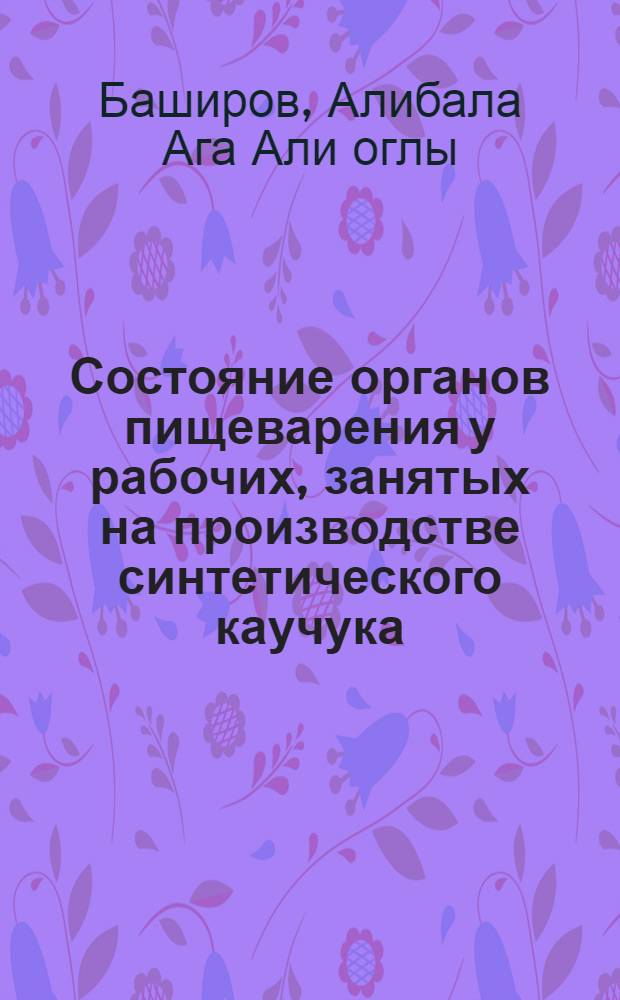 Баширов, Алибала Ага Али оглы

Состояние органов пищеварения у рабочих, занятых на производстве синтетического каучука